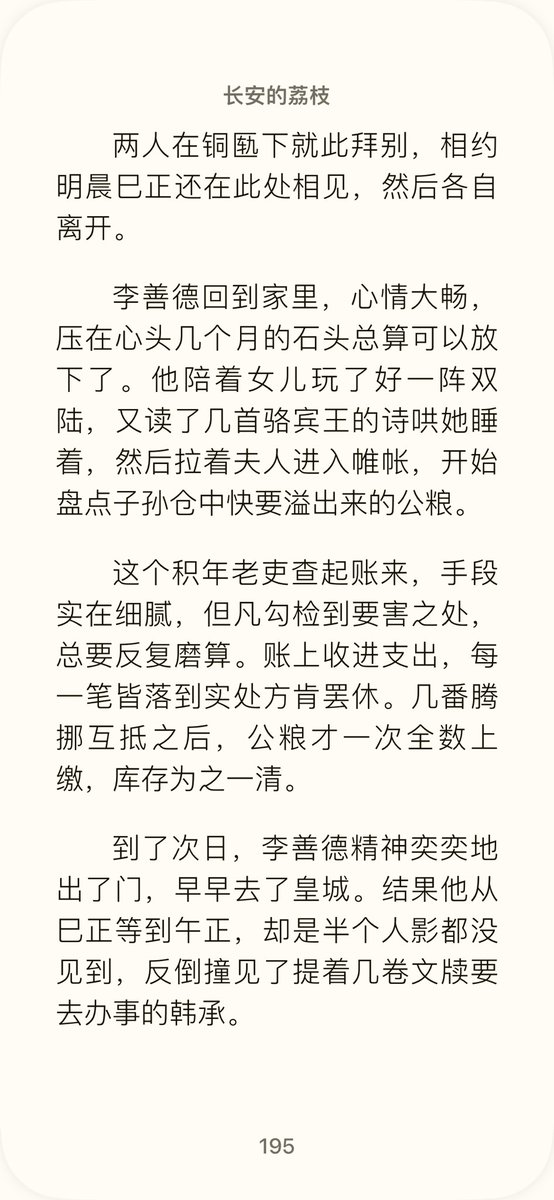 长安的荔枝

两人在铜匦下就此拜别，相约明晨巳正还在此处相见，然后各自离开。

李善德回到家里，心情大畅，压在心头几个月的石头总算可以放下了。他陪着女儿玩了好一阵双陆，又读了几首骆宾王的诗哄她睡着，然后拉着夫人进入帷帐，开始盘点子孙仓中快要溢出来的公粮。

这个积年老吏查起账来，手段实在细腻，但凡勾检到要害之处，总要反复磨算。账上收进支出，每一笔皆落到实处方肯罢休。几番腾挪互抵之后，公粮才一次全数上缴，库存为之一清。

到了次日，李善德精神奕奕地出了门，早早去了皇城。结果他从巳正等到午正，却是半个人影都没见到，反倒撞见了提着几卷文牍要去办事的韩承。

195